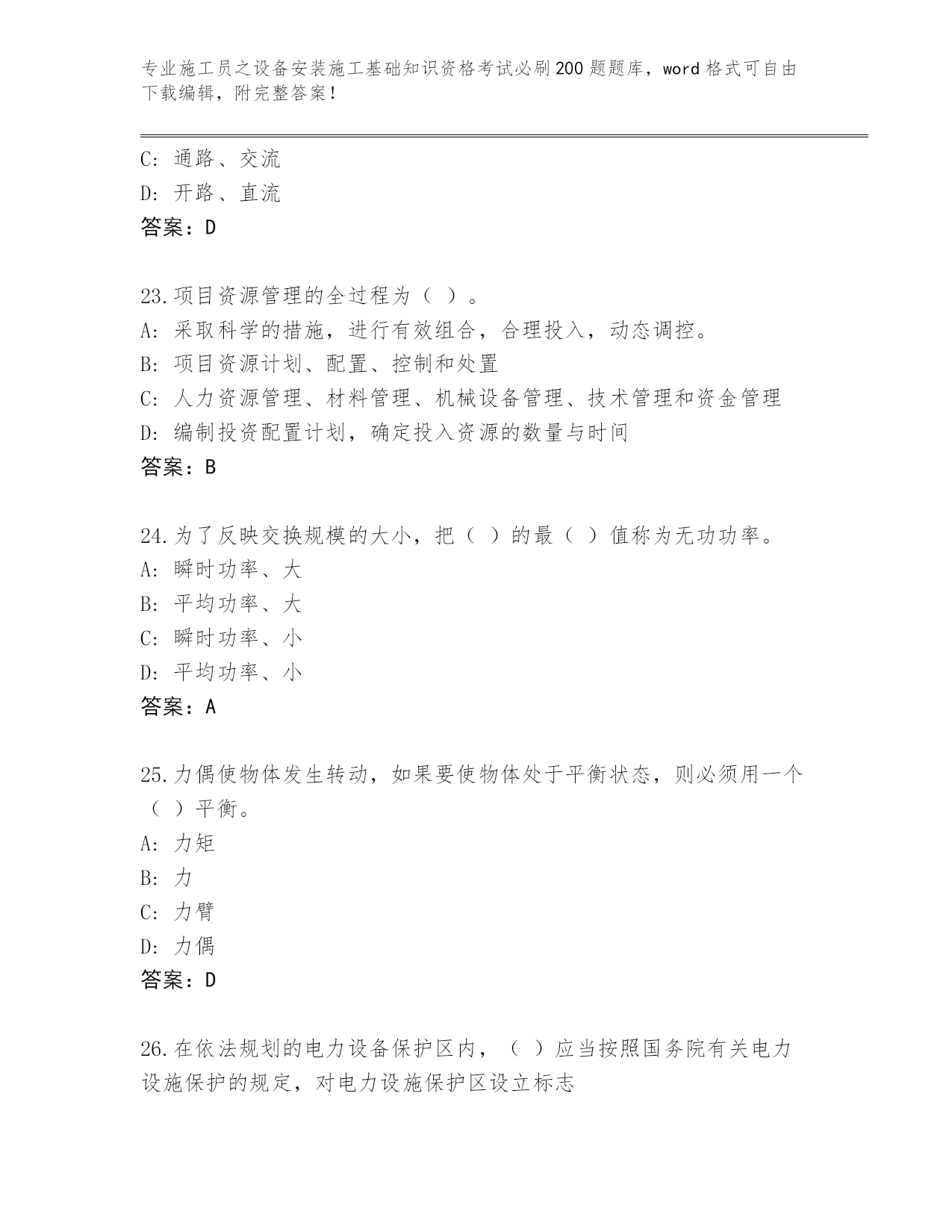 专业施工员之设备安装施工基础知识资格考试必刷200题题库，word格式可自由下载编辑，附完整答案！

C: 通路、交流
D: 开路、直流
答案：D

23.项目资源管理的全过程为（ ）。
A: 采取科学的措施，进行有效组合，合理投入，动态调控。
B: 项目资源计划、配置、控制和处置
C: 人力资源管理、材料管理、机械设备管理、技术管理和资金管理
D: 编制投资配置计划，确定投入资源的数量与时间
答案：B

24.为了反映交换规模的大小，把（ ）的最（ ）值称为无功功率。
A: 瞬时功率、大
B: 平均功率、大
C: 瞬时功率、小
D: 平均功率、小
答案：A

25.力偶使物体发生转动，如果要使物体处于平衡状态，则必须用一个（ ）平衡。
A: 力矩
B: 力
C: 力臂
D: 力偶
答案：D

26.在依法规划的电力设备保护区内，（ ）应当按照国务院有关电力设施保护的规定，对电力设施保护区设立标志